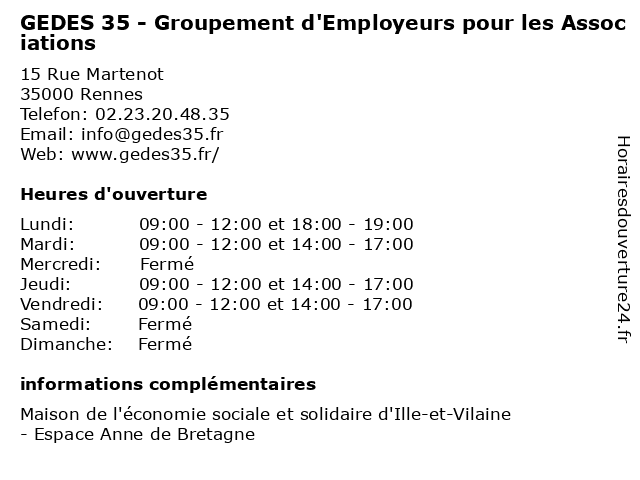 GEDES 35 - Groupement d'Employeurs pour les Associations

15 Rue Martenot
35000 Rennes
Telefon: 02.23.20.48.35
Email: info@gedes35.fr
Web: www.gedes35.fr/

Heures d'ouverture

| | |
|---|---|
| Lundi: | 09:00 - 12:00 et 18:00 - 19:00 |
| Mardi: | 09:00 - 12:00 et 14:00 - 17:00 |
| Mercredi: | Fermé |
| Jeudi: | 09:00 - 12:00 et 14:00 - 17:00 |
| Vendredi: | 09:00 - 12:00 et 14:00 - 17:00 |
| Samedi: | Fermé |
| Dimanche: | Fermé |

informations complémentaires

Maison de l'économie sociale et solidaire d'Ille-et-Vilaine - Espace Anne de Bretagne

Horairesdouverture24.fr